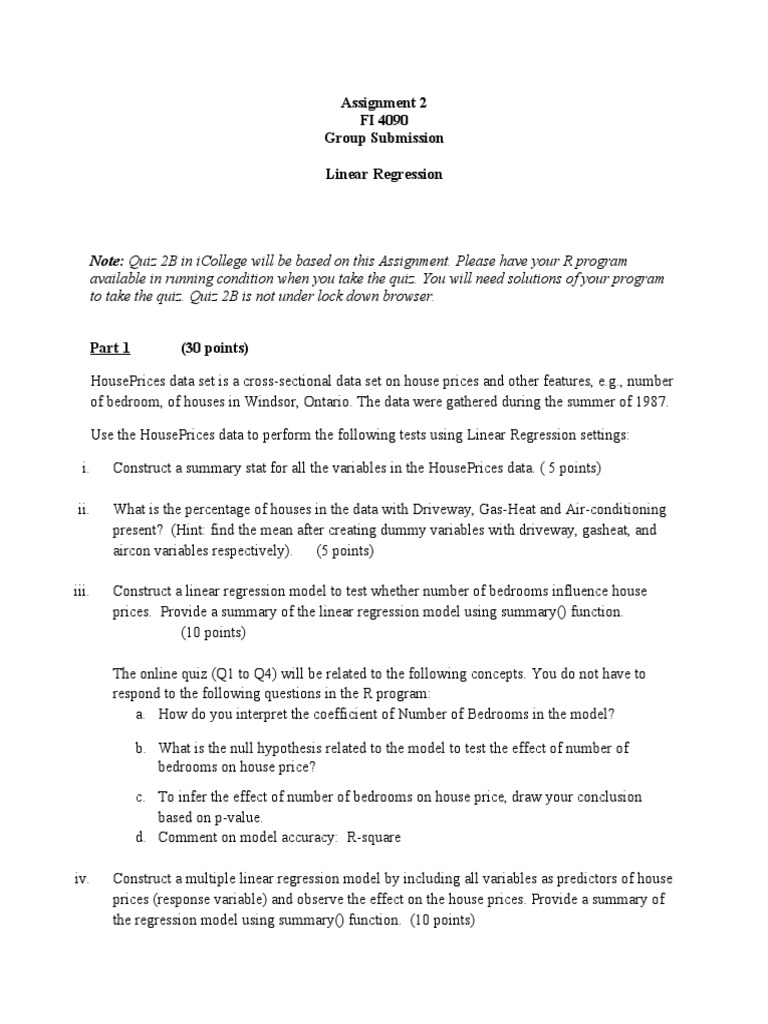 Assignment 2
FI 4090
Group Submission

Linear Regression

Note: Quiz 2B in iCollege will be based on this Assignment. Please have your R program available in running condition when you take the quiz. You will need solutions of your program to take the quiz. Quiz 2B is not under lock down browser.

Part 1 (30 points)

HousePrices data set is a cross-sectional data set on house prices and other features, e.g., number of bedroom, of houses in Windsor, Ontario. The data were gathered during the summer of 1987.

Use the HousePrices data to perform the following tests using Linear Regression settings:

i. Construct a summary stat for all the variables in the HousePrices data. ( 5 points)

ii. What is the percentage of houses in the data with Driveway, Gas-Heat and Air-conditioning present? (Hint: find the mean after creating dummy variables with driveway, gasheat, and aircon variables respectively). (5 points)

iii. Construct a linear regression model to test whether number of bedrooms influence house prices. Provide a summary of the linear regression model using summary() function. (10 points)

The online quiz (Q1 to Q4) will be related to the following concepts. You do not have to respond to the following questions in the R program:

a. How do you interpret the coefficient of Number of Bedrooms in the model?

b. What is the null hypothesis related to the model to test the effect of number of bedrooms on house price?

c. To infer the effect of number of bedrooms on house price, draw your conclusion based on p-value.

d. Comment on model accuracy: R-square

iv. Construct a multiple linear regression model by including all variables as predictors of house prices (response variable) and observe the effect on the house prices. Provide a summary of the regression model using summary() function. (10 points)